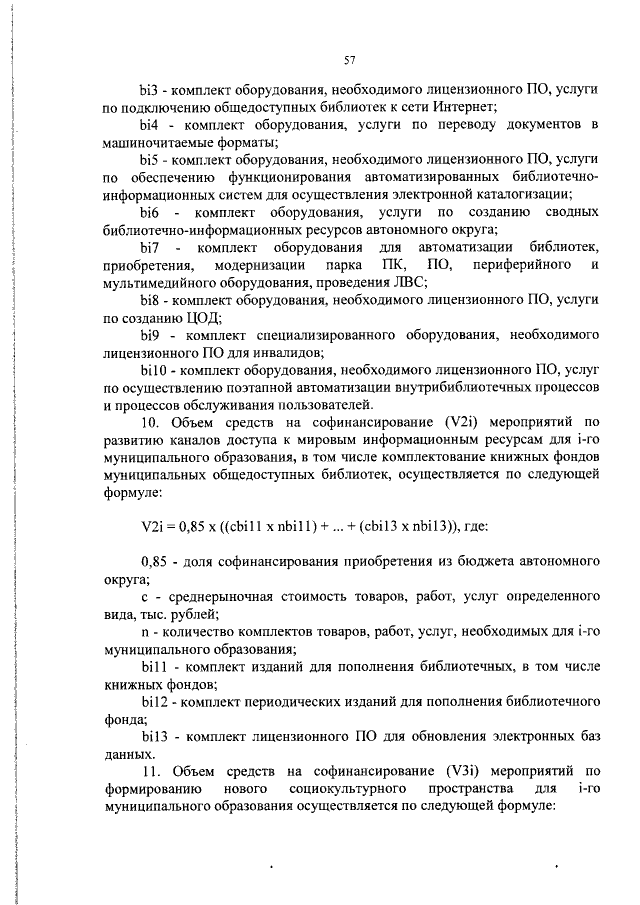 57

bi3 - комплект оборудования, необходимого лицензионного ПО, услуги по подключению общедоступных библиотек к сети Интернет;

bi4 - комплект оборудования, услуги по переводу документов в машиночитаемые форматы;

bi5 - комплект оборудования, необходимого лицензионного ПО, услуги по обеспечению функционирования автоматизированных библиотечно-информационных систем для осуществления электронной каталогизации;

bi6 - комплект оборудования, услуги по созданию сводных библиотечно-информационных ресурсов автономного округа;

bi7 - комплект оборудования для автоматизации библиотек, приобретения, модернизации парка ПК, ПО, периферийного и мультимедийного оборудования, проведения ЛВС;

bi8 - комплект оборудования, необходимого лицензионного ПО, услуги по созданию ЦОД;

bi9 - комплект специализированного оборудования, необходимого лицензионного ПО для инвалидов;

bi10 - комплект оборудования, необходимого лицензионного ПО, услуг по осуществлению поэтапной автоматизации внутрибиблиотечных процессов и процессов обслуживания пользователей.

10. Объем средств на софинансирование (V2i) мероприятий по развитию каналов доступа к мировым информационным ресурсам для i-го муниципального образования, в том числе комплектование книжных фондов муниципальных общедоступных библиотек, осуществляется по следующей формуле:

V2i = 0,85 x ((cbi11 x nbi11) + ... + (cbi13 x nbi13)), где:

0,85 - доля софинансирования приобретения из бюджета автономного округа;

c - среднерыночная стоимость товаров, работ, услуг определенного вида, тыс. рублей;

n - количество комплектов товаров, работ, услуг, необходимых для i-го муниципального образования;

bi11 - комплект изданий для пополнения библиотечных, в том числе книжных фондов;

bi12 - комплект периодических изданий для пополнения библиотечного фонда;

bi13 - комплект лицензионного ПО для обновления электронных баз данных.

11. Объем средств на софинансирование (V3i) мероприятий по формированию нового социокультурного пространства для i-го муниципального образования осуществляется по следующей формуле: